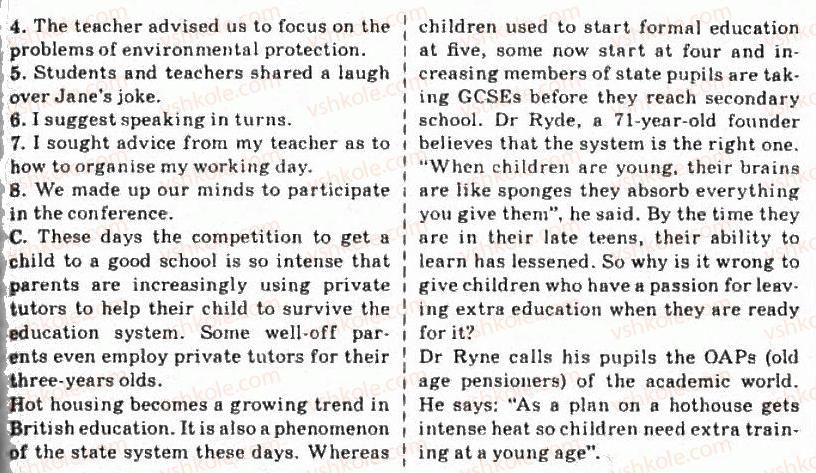 4. The teacher advised us to focus on the problems of environmental protection.
5. Students and teachers shared a laugh over Jane's joke.
6. I suggest speaking in turns.
7. I sought advice from my teacher as to how to organise my working day.
8. We made up our minds to participate in the conference.
C. These days the competition to get a child to a good school is so intense that parents are increasingly using private tutors to help their child to survive the education system. Some well-off parents even employ private tutors for their three-years olds.
Hot housing becomes a growing trend in British education. It is also a phenomenon of the state system these days. Whereas children used to start formal education at five, some now start at four and increasing members of state pupils are taking GCSEs before they reach secondary school. Dr Ryde, a 71-year-old founder believes that the system is the right one. "When children are young, their brains are like sponges they absorb everything you give them", he said. By the time they are in their late teens, their ability to learn has lessened. So why is it wrong to give children who have a passion for leaving extra education when they are ready for it?
Dr Ryne calls his pupils the OAPs (old age pensioners) of the academic world. He says: "As a plan on a hothouse gets intense heat so children need extra training at a young age".
vshkole.com